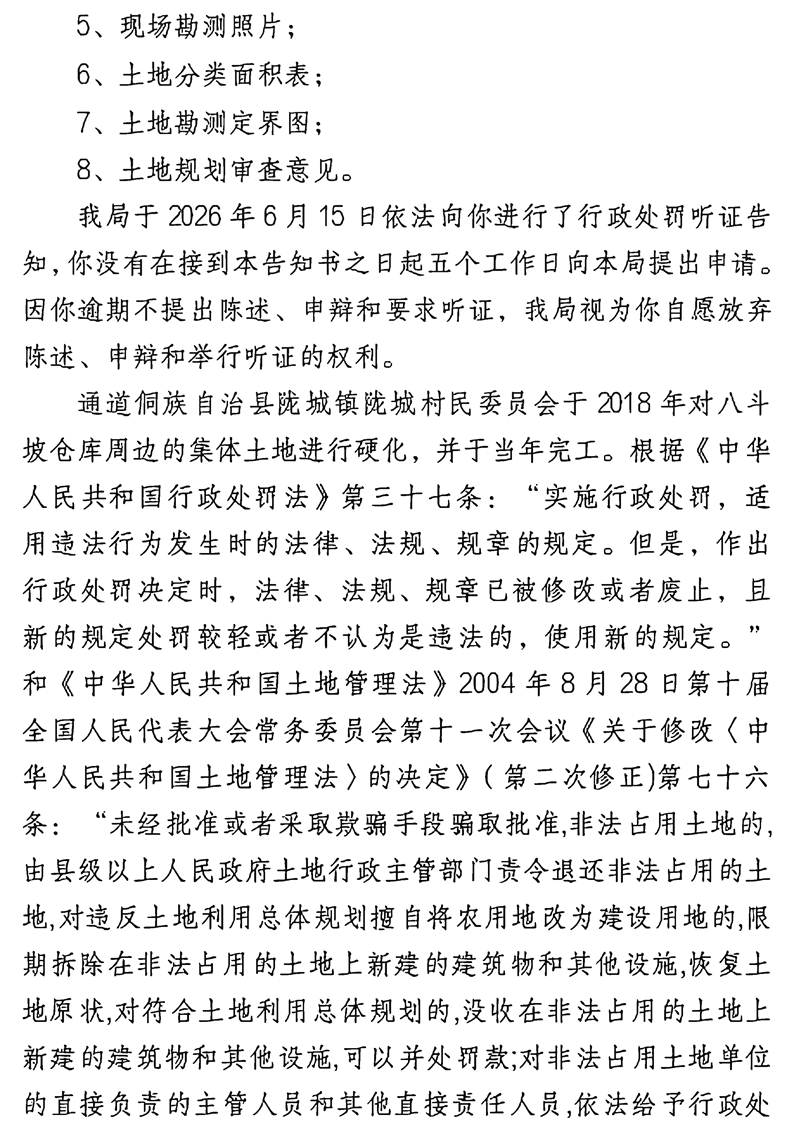 5、现场勘测照片；

6、土地分类面积表；

7、土地勘测定界图；

8、土地规划审查意见。

我局于 2026 年 6 月 15 日依法向你进行了行政处罚听证告知，你没有在接到本告知书之日起五个工作日向本局提出申请。因你逾期不提出陈述、申辩和要求听证，我局视为你自愿放弃陈述、申辩和举行听证的权利。

通道侗族自治县陇城镇陇城村民委员会于 2018 年对八斗坡仓库周边的集体土地进行硬化，并于当年完工。根据《中华人民共和国行政处罚法》第三十七条：“实施行政处罚，适用违法行为发生时的法律、法规、规章的规定。但是，作出行政处罚决定时，法律、法规、规章已被修改或者废止，且新的规定处罚较轻或者不认为是违法的，使用新的规定。”和《中华人民共和国土地管理法》2004 年 8 月 28 日第十届全国人民代表大会常务委员会第十一次会议《关于修改〈中华人民共和国土地管理法〉的决定》（第二次修正)第七十六条：“未经批准或者采取欺骗手段骗取批准,非法占用土地的,由县级以上人民政府土地行政主管部门责令退还非法占用的土地,对违反土地利用总体规划擅自将农用地改为建设用地的,限期拆除在非法占用的土地上新建的建筑物和其他设施,恢复土地原状,对符合土地利用总体规划的,没收在非法占用的土地上新建的建筑物和其他设施,可以并处罚款;对非法占用土地单位的直接负责的主管人员和其他直接责任人员,依法给予行政处